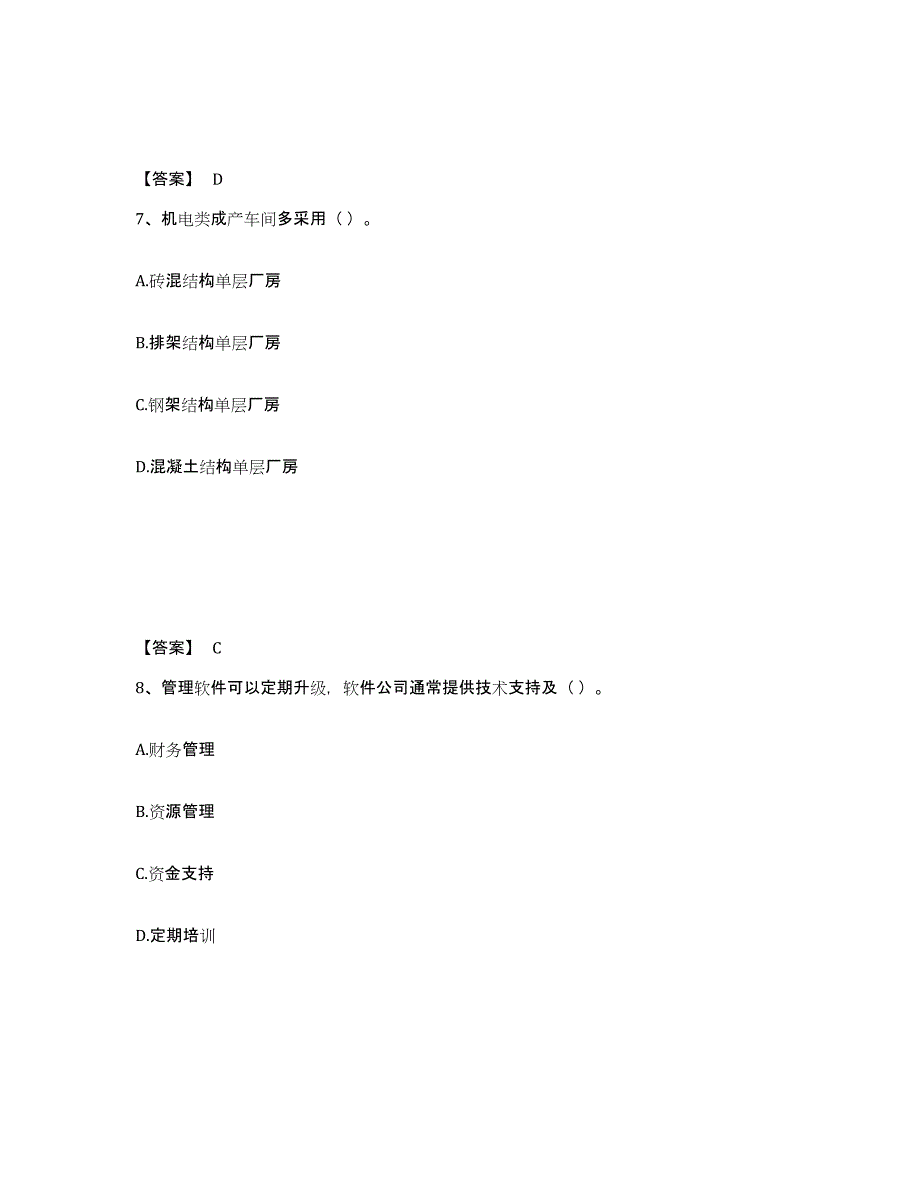 【答案】 D

7、机电类成产车间多采用（ ）。

A.砖混结构单层厂房

B.排架结构单层厂房

C.钢架结构单层厂房

D.混凝土结构单层厂房

【答案】 C

8、管理软件可以定期升级，软件公司通常提供技术支持及（ ）。

A.财务管理

B.资源管理

C.资金支持

D.定期培训